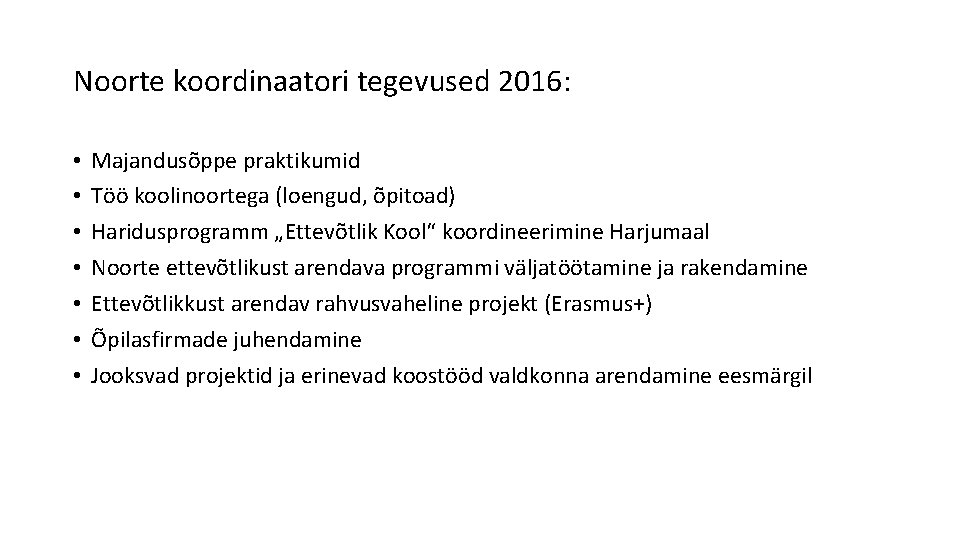 Noorte koordinaatori tegevused 2016:

• Majandusõppe praktikumid
• Töö koolinoortega (loengud, õpitoad)
• Haridusprogramm „Ettevõtlik Kool“ koordineerimine Harjumaal
• Noorte ettevõtlikust arendava programmi väljatöötamine ja rakendamine
• Ettevõtlikkust arendav rahvusvaheline projekt (Erasmus+)
• Õpilasfirmade juhendamine
• Jooksvad projektid ja erinevad koostööd valdkonna arendamine eesmärgil